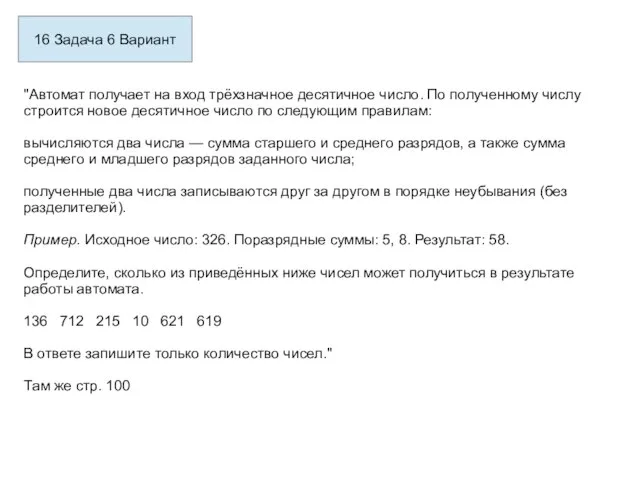 16 Задача 6 Вариант

"Автомат получает на вход трёхзначное десятичное число. По полученному числу строится новое десятичное число по следующим правилам:

вычисляются два числа — сумма старшего и среднего разрядов, а также сумма среднего и младшего разрядов заданного числа;

полученные два числа записываются друг за другом в порядке неубывания (без разделителей).

Пример. Исходное число: 326. Поразрядные суммы: 5, 8. Результат: 58.

Определите, сколько из приведённых ниже чисел может получиться в результате работы автомата.

136 712 215 10 621 619

В ответе запишите только количество чисел."

Там же стр. 100